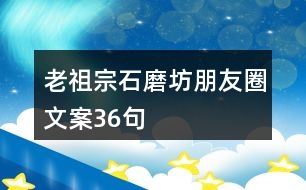 老祖宗石磨坊朋友圈文案36句